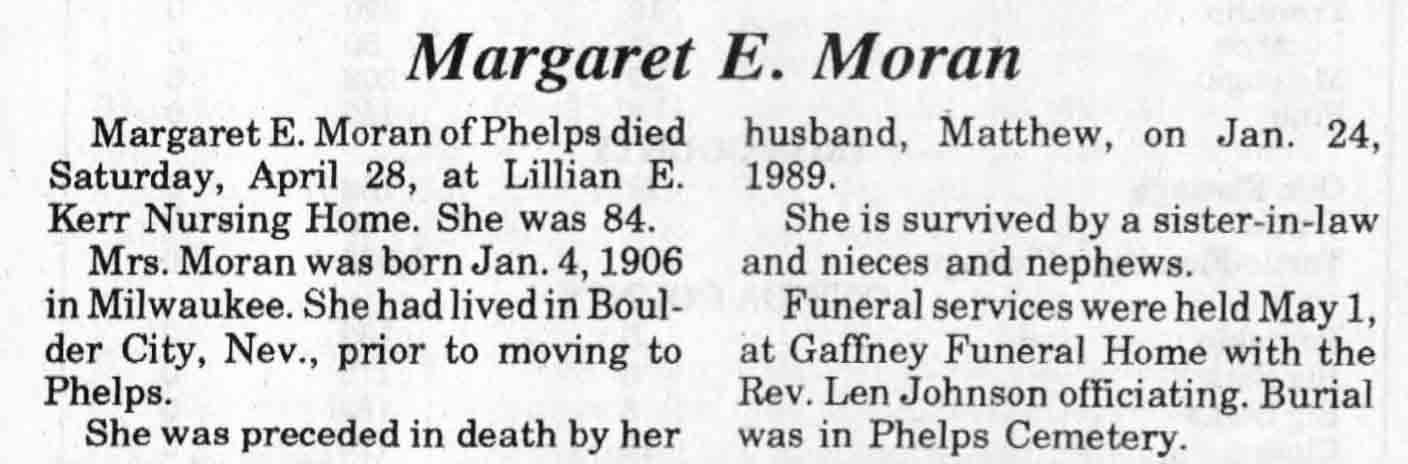 Margaret E. Moran

Margaret E. Moran of Phelps died Saturday, April 28, at Lillian E. Kerr Nursing Home. She was 84.

Mrs. Moran was born Jan. 4, 1906 in Milwaukee. She had lived in Boulder City, Nev., prior to moving to Phelps.

She was preceded in death by her husband, Matthew, on Jan. 24, 1989.

She is survived by a sister-in-law and nieces and nephews.

Funeral services were held May 1, at Gaffney Funeral Home with the Rev. Len Johnson officiating. Burial was in Phelps Cemetery.